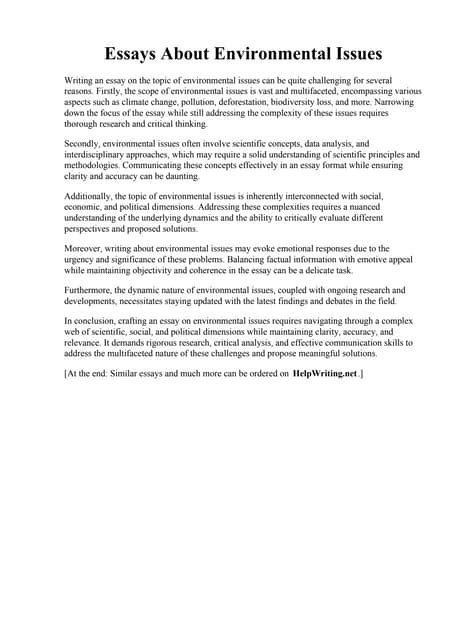 Essays About Environmental Issues

Writing an essay on the topic of environmental issues can be quite challenging for several reasons. Firstly, the scope of environmental issues is vast and multifaceted, encompassing various aspects such as climate change, pollution, deforestation, biodiversity loss, and more. Narrowing down the focus of the essay while still addressing the complexity of these issues requires thorough research and critical thinking.

Secondly, environmental issues often involve scientific concepts, data analysis, and interdisciplinary approaches, which may require a solid understanding of scientific principles and methodologies. Communicating these concepts effectively in an essay format while ensuring clarity and accuracy can be daunting.

Additionally, the topic of environmental issues is inherently interconnected with social, economic, and political dimensions. Addressing these complexities requires a nuanced understanding of the underlying dynamics and the ability to critically evaluate different perspectives and proposed solutions.

Moreover, writing about environmental issues may evoke emotional responses due to the urgency and significance of these problems. Balancing factual information with emotive appeal while maintaining objectivity and coherence in the essay can be a delicate task.

Furthermore, the dynamic nature of environmental issues, coupled with ongoing research and developments, necessitates staying updated with the latest findings and debates in the field.

In conclusion, crafting an essay on environmental issues requires navigating through a complex web of scientific, social, and political dimensions while maintaining clarity, accuracy, and relevance. It demands rigorous research, critical analysis, and effective communication skills to address the multifaceted nature of these challenges and propose meaningful solutions.

[At the end: Similar essays and much more can be ordered on HelpWriting.net.]